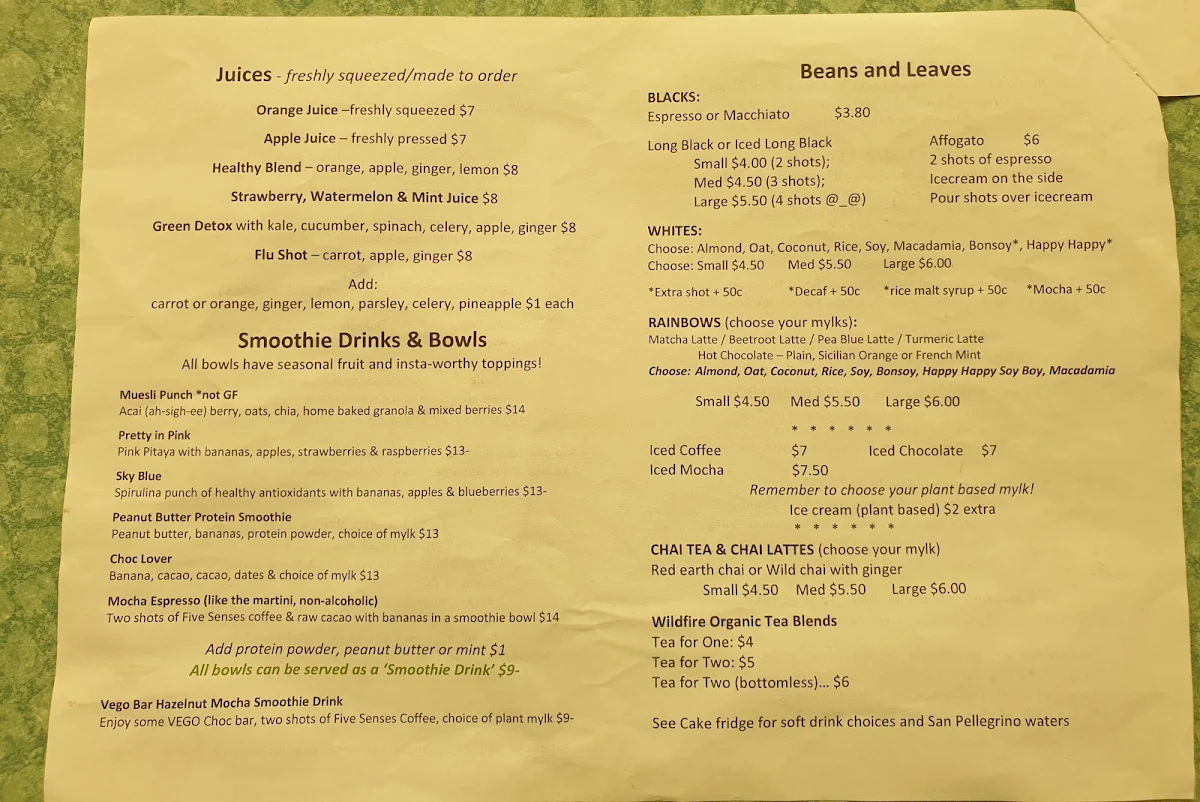 Juices - freshly squeezed/made to order

Orange Juice –freshly squeezed $7

Apple Juice – freshly pressed $7

Healthy Blend – orange, apple, ginger, lemon $8

Strawberry, Watermelon & Mint Juice $8

Green Detox with kale, cucumber, spinach, celery, apple, ginger $8

Flu Shot – carrot, apple, ginger $8

Add:
carrot or orange, ginger, lemon, parsley, celery, pineapple $1 each

Smoothie Drinks & Bowls

All bowls have seasonal fruit and insta-worthy toppings!

Muesli Punch *not GF
Acai (ah-sigh-ee) berry, oats, chia, home baked granola & mixed berries $14

Pretty in Pink
Pink Pitaya with bananas, apples, strawberries & raspberries $13-

Sky Blue
Spirulina punch of healthy antioxidants with bananas, apples & blueberries $13-

Peanut Butter Protein Smoothie
Peanut butter, bananas, protein powder, choice of mylk $13

Choc Lover
Banana, cacao, cacao, dates & choice of mylk $13

Mocha Espresso (like the martini, non-alcoholic)
Two shots of Five Senses coffee & raw cacao with bananas in a smoothie bowl $14

Add protein powder, peanut butter or mint $1
All bowls can be served as a 'Smoothie Drink' $9-

Vego Bar Hazelnut Mocha Smoothie Drink
Enjoy some VEGO Choc bar, two shots of Five Senses Coffee, choice of plant mylk $9-

Beans and Leaves

BLACKS:
Espresso or Macchiato $3.80

Long Black or Iced Long Black
Small $4.00 (2 shots);
Med $4.50 (3 shots);
Large $5.50 (4 shots @_@)

Affogato $6
2 shots of espresso
Icecream on the side
Pour shots over icecream

WHITES:
Choose: Almond, Oat, Coconut, Rice, Soy, Macadamia, Bonsoy*, Happy Happy*
Choose: Small $4.50 Med $5.50 Large $6.00

*Extra shot + 50c *Decaf + 50c *rice malt syrup + 50c *Mocha + 50c

RAINBOWS (choose your mylks):
Matcha Latte / Beetroot Latte / Pea Blue Latte / Turmeric Latte
Hot Chocolate – Plain, Sicilian Orange or French Mint
Choose: Almond, Oat, Coconut, Rice, Soy, Bonsoy, Happy Happy Soy Boy, Macadamia

Small $4.50 Med $5.50 Large $6.00

* * * * * *

Iced Coffee $7 Iced Chocolate $7
Iced Mocha $7.50
Remember to choose your plant based mylk!
Ice cream (plant based) $2 extra
* * * * * *

CHAI TEA & CHAI LATTES (choose your mylk)
Red earth chai or Wild chai with ginger
Small $4.50 Med $5.50 Large $6.00

Wildfire Organic Tea Blends
Tea for One: $4
Tea for Two: $5
Tea for Two (bottomless)... $6

See Cake fridge for soft drink choices and San Pellegrino waters